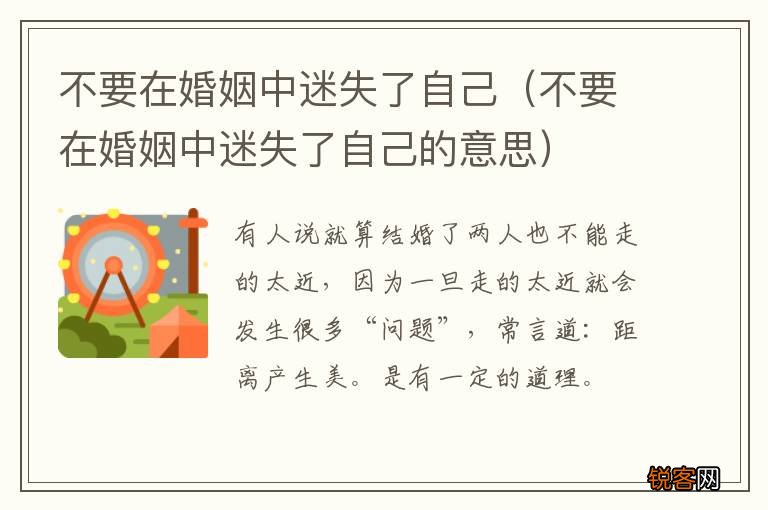 不要在婚姻中迷失了自己（不要在婚姻中迷失了自己的意思）

有人说就算结婚了两人也不能走的太近，因为一旦走的太近就会发生很多“问题”，常言道：距离产生美。是有一定的道理。

锐客网